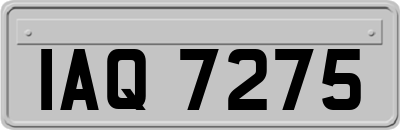 IAQ 7275